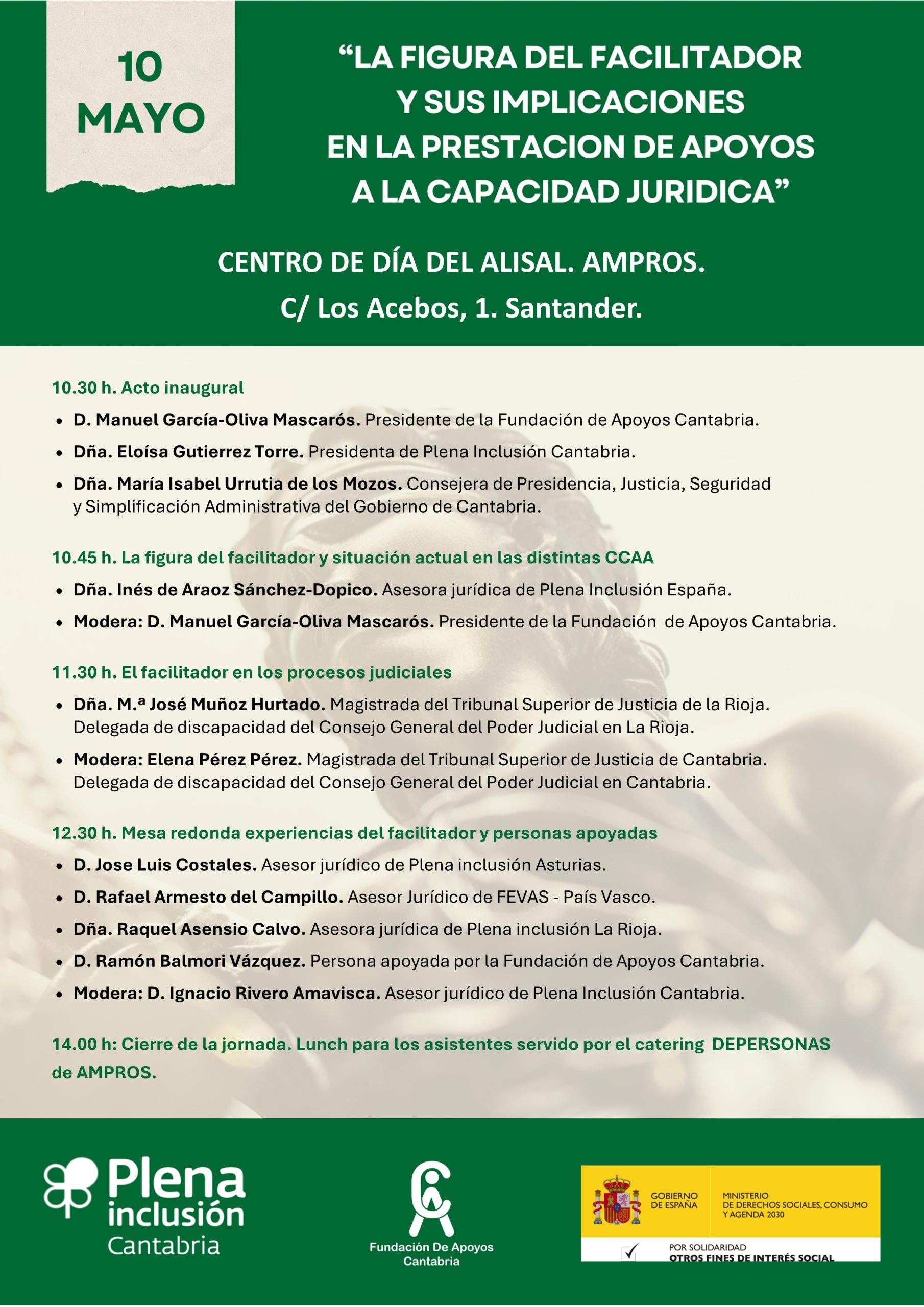 10
MAYO

"LA FIGURA DEL FACILITADOR Y SUS IMPLICACIONES EN LA PRESTACION DE APOYOS A LA CAPACIDAD JURIDICA"

CENTRO DE DÍA DEL ALISAL. AMPROS.
C/ Los Acebos, 1. Santander.

10.30 h. Acto inaugural
• D. Manuel García-Oliva Mascarós. Presidente de la Fundación de Apoyos Cantabria.
• Dña. Eloísa Gutierrez Torre. Presidenta de Plena Inclusión Cantabria.
• Dña. María Isabel Urrutia de los Mozos. Consejera de Presidencia, Justicia, Seguridad y Simplificación Administrativa del Gobierno de Cantabria.

10.45 h. La figura del facilitador y situación actual en las distintas CCAA
• Dña. Inés de Araoz Sánchez-Dopico. Asesora jurídica de Plena Inclusión España.
• Modera: D. Manuel García-Oliva Mascarós. Presidente de la Fundación de Apoyos Cantabria.

11.30 h. El facilitador en los procesos judiciales
• Dña. M.ª José Muñoz Hurtado. Magistrada del Tribunal Superior de Justicia de la Rioja. Delegada de discapacidad del Consejo General del Poder Judicial en La Rioja.
• Modera: Elena Pérez Pérez. Magistrada del Tribunal Superior de Justicia de Cantabria. Delegada de discapacidad del Consejo General del Poder Judicial en Cantabria.

12.30 h. Mesa redonda experiencias del facilitador y personas apoyadas
• D. Jose Luis Costales. Asesor jurídico de Plena inclusión Asturias.
• D. Rafael Armesto del Campillo. Asesor Jurídico de FEVAS - País Vasco.
• Dña. Raquel Asensio Calvo. Asesora jurídica de Plena inclusión La Rioja.
• D. Ramón Balmori Vázquez. Persona apoyada por la Fundación de Apoyos Cantabria.
• Modera: D. Ignacio Rivero Amavisca. Asesor jurídico de Plena Inclusión Cantabria.

14.00 h: Cierre de la jornada. Lunch para los asistentes servido por el catering DEPERSONAS de AMPROS.

Plena
inclusión
Cantabria

Fundación De Apoyos
Cantabria

GOBIERNO
DE ESPAÑA
MINISTERIO
DE DERECHOS SOCIALES, CONSUMO
Y AGENDA 2030

POR SOLIDARIDAD
OTROS FINES DE INTERÉS SOCIAL